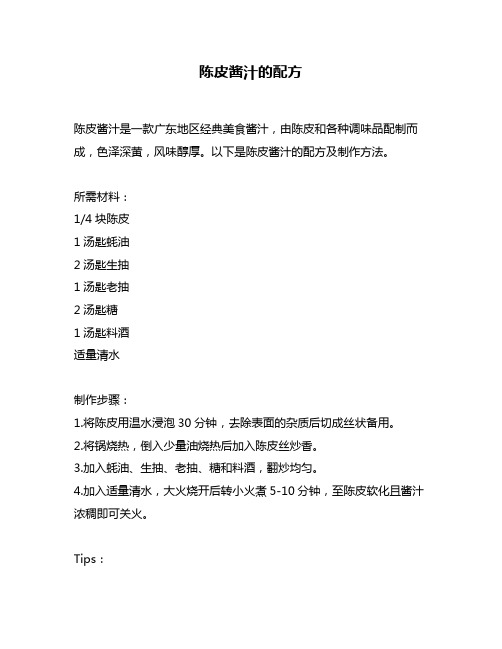 陈皮酱汁的配方

陈皮酱汁是一款广东地区经典美食酱汁，由陈皮和各种调味品配制而成，色泽深黄，风味醇厚。以下是陈皮酱汁的配方及制作方法。

所需材料：
1/4 块陈皮
1 汤匙蚝油
2 汤匙生抽
1 汤匙老抽
2 汤匙糖
1 汤匙料酒
适量清水

制作步骤：
1.将陈皮用温水浸泡 30 分钟，去除表面的杂质后切成丝状备用。
2.将锅烧热，倒入少量油烧热后加入陈皮丝炒香。
3.加入蚝油、生抽、老抽、糖和料酒，翻炒均匀。
4.加入适量清水，大火烧开后转小火煮 5-10 分钟，至陈皮软化且酱汁浓稠即可关火。

Tips：